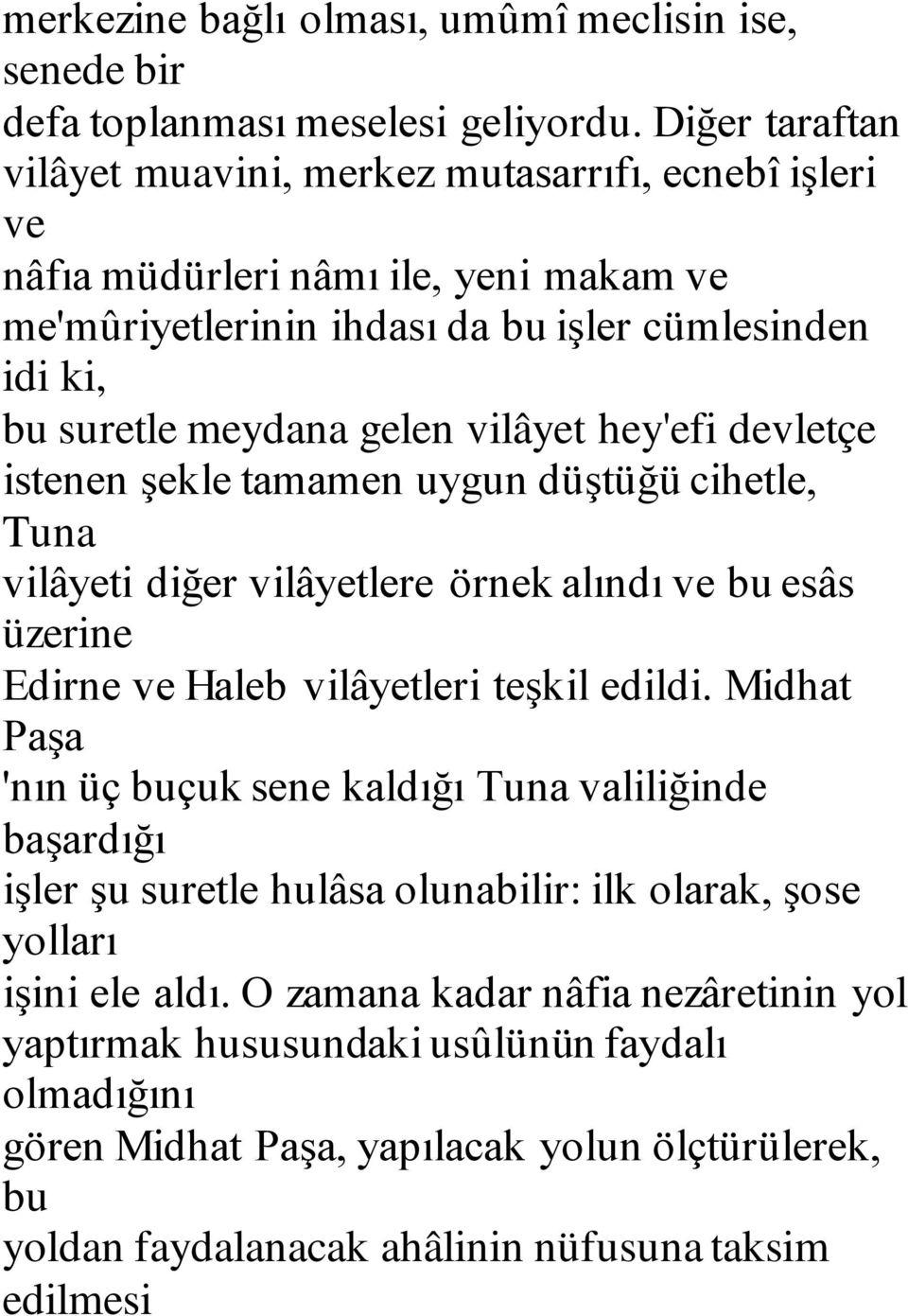 merkezine bağlı olması, umûmî meclisin ise, senede bir defa toplanması meselesi geliyordu. Diğer taraftan vilâyet muavini, merkez mutasarrıfı, ecnebî işleri ve nâfıa müdürleri nâmı ile, yeni makam ve me'mûriyetlerinin ihdası da bu işler cümlesinden idi ki, bu suretle meydana gelen vilâyet hey'efi devletçe istenen şekle tamamen uygun düştüğü cihetle, Tuna vilâyeti diğer vilâyetlere örnek alındı ve bu esâs üzerine Edirne ve Haleb vilâyetleri teşkil edildi. Midhat Paşa 'nın üç buçuk sene kaldığı Tuna valiliğinde başardığı işler şu suretle hulâsa olunabilir: ilk olarak, şose yolları işini ele aldı. O zamana kadar nâfia nezâretinin yol yaptırmak hususundaki usûlünün faydalı olmadığını gören Midhat Paşa, yapılacak yolun ölçtürülerek, bu yoldan faydalanacak ahâlinin nüfusuna taksim edilmesi